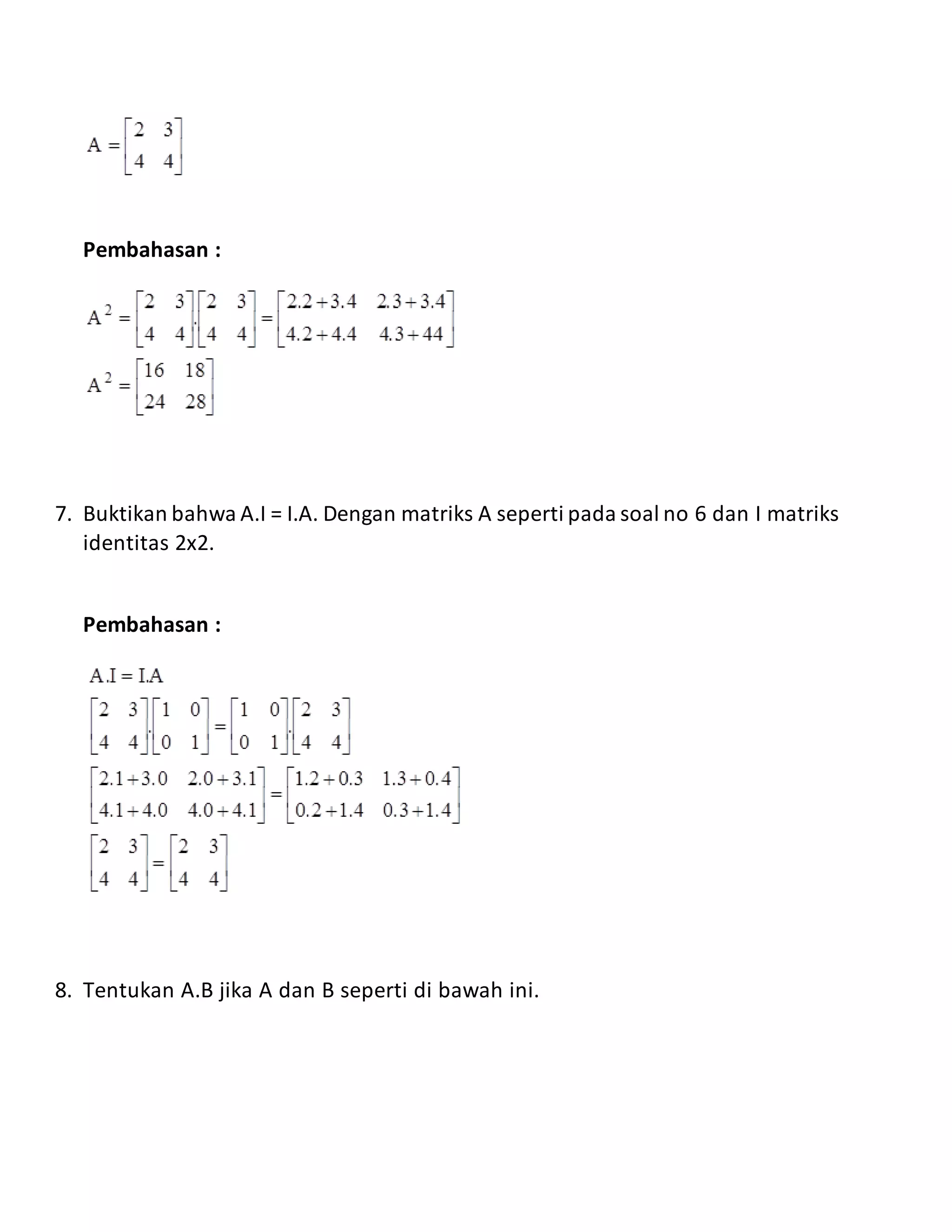 $A = \begin{bmatrix} 2 & 3 \\ 4 & 4 \end{bmatrix}$

**Pembahasan :**

$A^2 = \begin{bmatrix} 2 & 3 \\ 4 & 4 \end{bmatrix} . \begin{bmatrix} 2 & 3 \\ 4 & 4 \end{bmatrix} = \begin{bmatrix} 2.2+3.4 & 2.3+3.4 \\ 4.2+4.4 & 4.3+44 \end{bmatrix}$

$A^2 = \begin{bmatrix} 16 & 18 \\ 24 & 28 \end{bmatrix}$

7. Buktikan bahwa A.I = I.A. Dengan matriks A seperti pada soal no 6 dan I matriks identitas 2x2.

**Pembahasan :**

$A.I = I.A$

$\begin{bmatrix} 2 & 3 \\ 4 & 4 \end{bmatrix} . \begin{bmatrix} 1 & 0 \\ 0 & 1 \end{bmatrix} = \begin{bmatrix} 1 & 0 \\ 0 & 1 \end{bmatrix} . \begin{bmatrix} 2 & 3 \\ 4 & 4 \end{bmatrix}$

$\begin{bmatrix} 2.1+3.0 & 2.0+3.1 \\ 4.1+4.0 & 4.0+4.1 \end{bmatrix} = \begin{bmatrix} 1.2+0.3 & 1.3+0.4 \\ 0.2+1.4 & 0.3+1.4 \end{bmatrix}$

$\begin{bmatrix} 2 & 3 \\ 4 & 4 \end{bmatrix} = \begin{bmatrix} 2 & 3 \\ 4 & 4 \end{bmatrix}$

8. Tentukan A.B jika A dan B seperti di bawah ini.